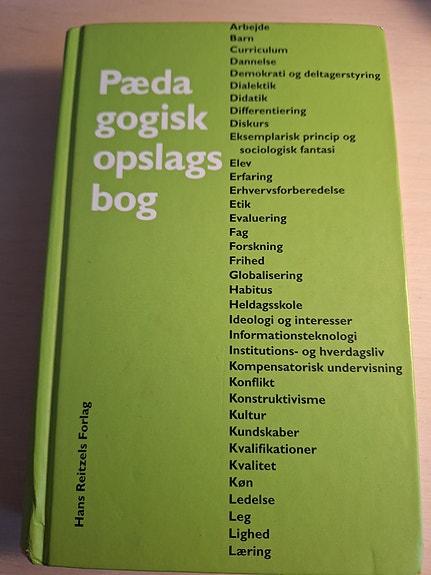 Pæda
gogisk
opslags
bog

Arbejde
Barn
Curriculum
Dannelse
Demokrati og deltagerstyring
Dialektik
Didatik
Differentiering
Diskurs
Eksemplarisk princip og sociologisk fantasi
Elev
Erfaring
Erhvervsforberedelse
Etik
Evaluering
Fag
Forskning
Frihed
Globalisering
Habitus
Heldagsskole
Ideologi og interesser
Informationsteknologi
Institutions- og hverdagsliv
Kompensatorisk undervisning
Konflikt
Konstruktivisme
Kultur
Kundskaber
Kvalifikationer
Kvalitet
Køn
Ledelse
Leg
Lighed
Læring

Hans Reitzels Forlag